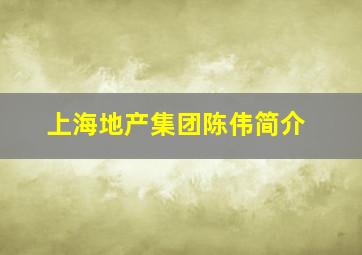 上海地产集团陈伟简介